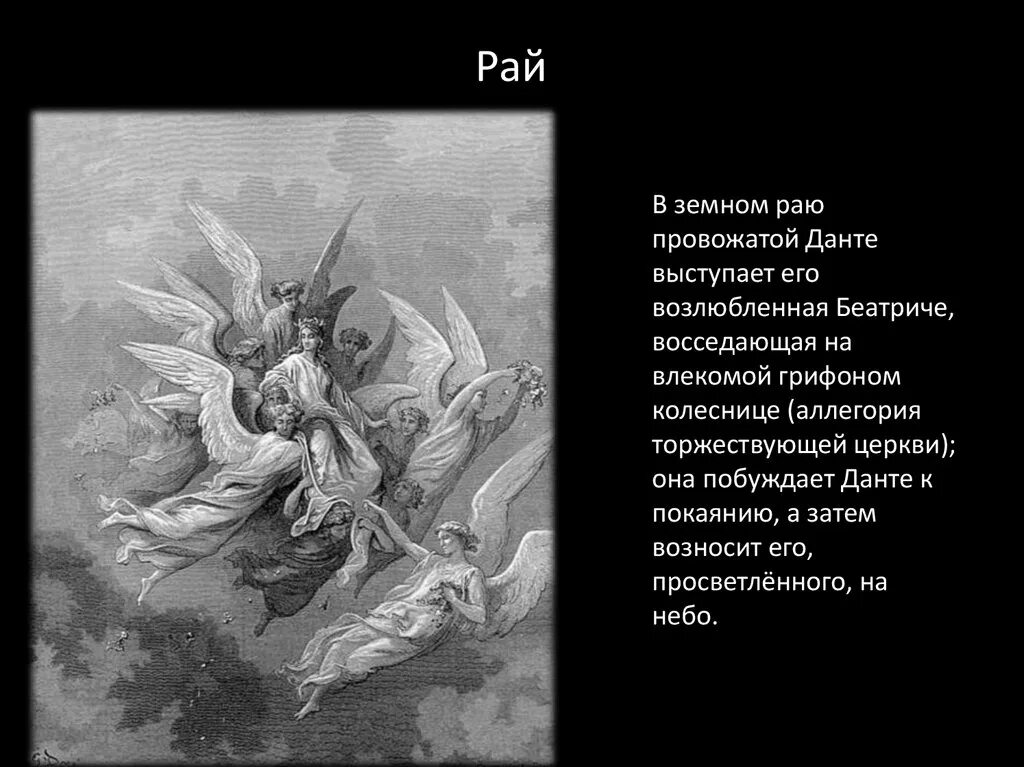 Рай

В земном раю провожатой Данте выступает его возлюбленная Беатриче, восседающая на влекомой грифоном колеснице (аллегория торжествующей церкви); она побуждает Данте к покаянию, а затем возносит его, просветлённого, на небо.